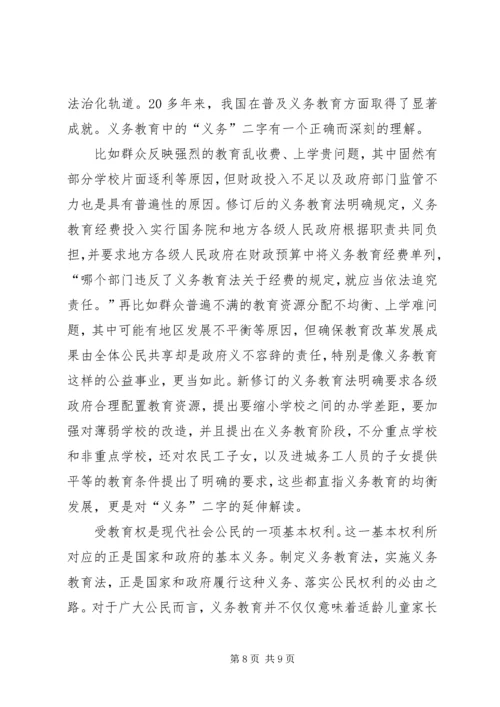 法治化轨道。20多年来，我国在普及义务教育方面取得了显著成就。义务教育中的“义务”二字有一个正确而深刻的理解。

比如群众反映强烈的教育乱收费、上学贵问题，其中固然有部分学校片面逐利等原因，但财政投入不足以及政府部门监管不力也是具有普遍性的原因。修订后的义务教育法明确规定，义务教育经费投入实行国务院和地方各级人民政府根据职责共同负担，并要求地方各级人民政府在财政预算中将义务教育经费单列，“哪个部门违反了义务教育法关于经费的规定，就应当依法追究责任。”再比如群众普遍不满的教育资源分配不均衡、上学难问题，其中可能有地区发展不平衡等原因，但确保教育改革发展成果由全体公民共享却是政府义不容辞的责任，特别是像义务教育这样的公益事业，更当如此。新修订的义务教育法明确要求各级政府合理配置教育资源，提出要缩小学校之间的办学差距，要加强对薄弱学校的改造，并且提出在义务教育阶段，不分重点学校和非重点学校，还对农民工子女，以及进城务工人员的子女提供平等的教育条件提出了明确的要求，这些都直指义务教育的均衡发展，更是对“义务”二字的延伸解读。

受教育权是现代社会公民的一项基本权利。这一基本权利所对应的正是国家和政府的基本义务。制定义务教育法，实施义务教育法，正是国家和政府履行这种义务、落实公民权利的必由之路。对于广大公民而言，义务教育并不仅仅意味着适龄儿童家长

第8页 共9页